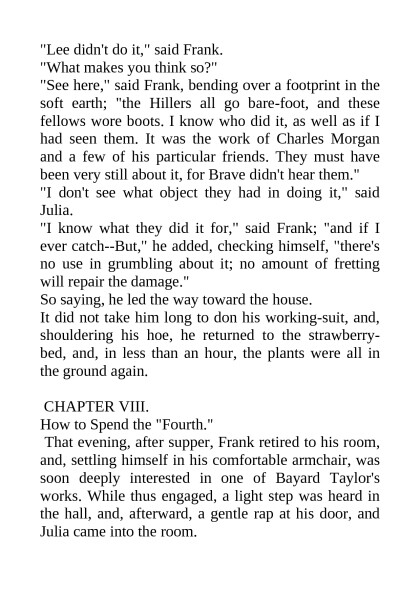 "Lee didn't do it," said Frank.

"What makes you think so?"

"See here," said Frank, bending over a footprint in the soft earth; "the Hillers all go bare-foot, and these fellows wore boots. I know who did it, as well as if I had seen them. It was the work of Charles Morgan and a few of his particular friends. They must have been very still about it, for Brave didn't hear them."

"I don't see what object they had in doing it," said Julia.

"I know what they did it for," said Frank; "and if I ever catch--But," he added, checking himself, "there's no use in grumbling about it; no amount of fretting will repair the damage."

So saying, he led the way toward the house.

It did not take him long to don his working-suit, and, shouldering his hoe, he returned to the strawberry-bed, and, in less than an hour, the plants were all in the ground again.

CHAPTER VIII.

How to Spend the "Fourth."

That evening, after supper, Frank retired to his room, and, settling himself in his comfortable armchair, was soon deeply interested in one of Bayard Taylor's works. While thus engaged, a light step was heard in the hall, and, afterward, a gentle rap at his door, and Julia came into the room.